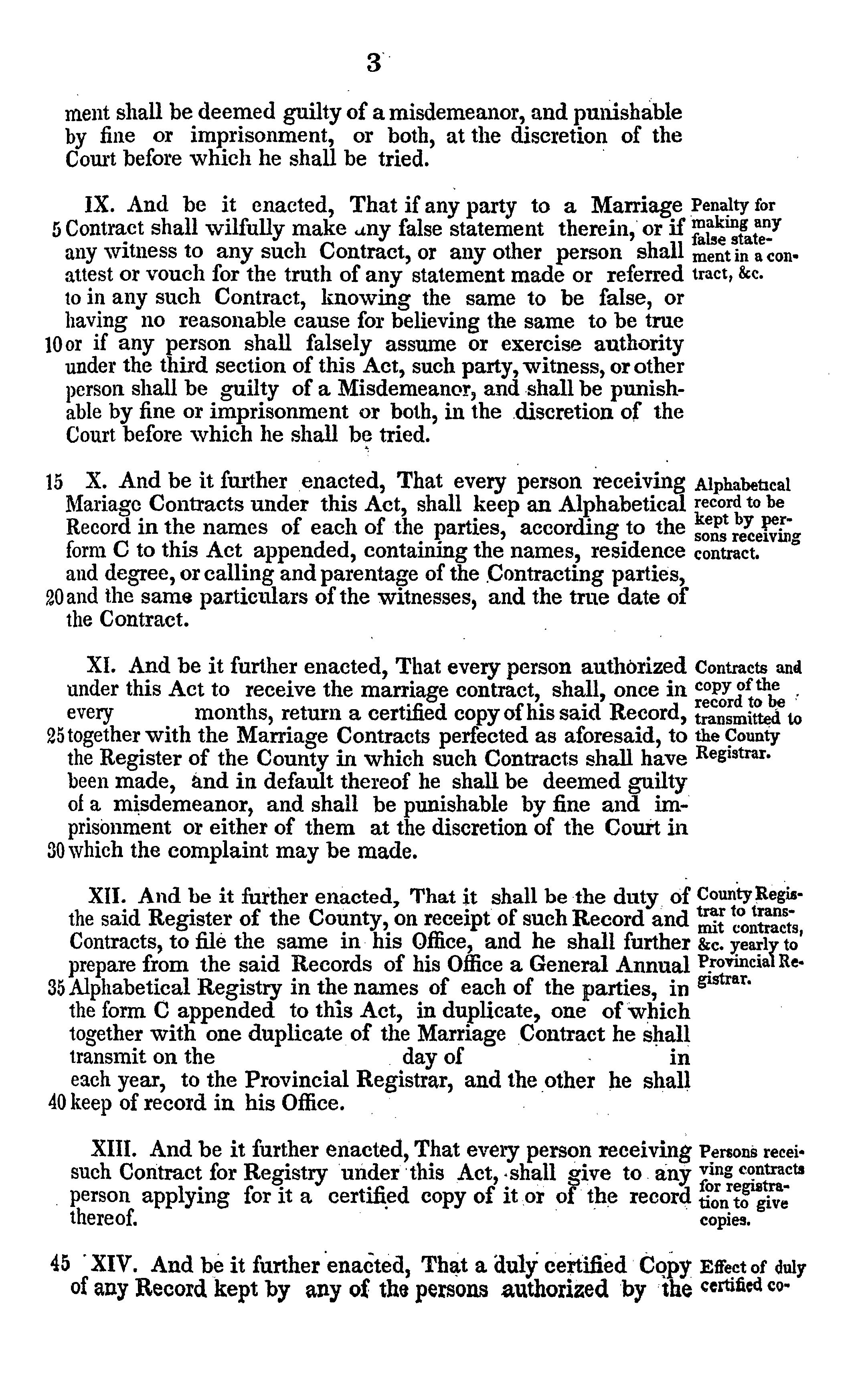 3

ment shall be deemed guilty of a misdemeanor, and punishable by fine or imprisonment, or both, at the discretion of the Court before which he shall be tried.

IX. And be it enacted, That if any party to a Marriage 5 Contract shall wilfully make any false statement therein, or if any witness to any such Contract, or any other person shall attest or vouch for the truth of any statement made or referred to in any such Contract, knowing the same to be false, or having no reasonable cause for believing the same to be true 10 or if any person shall falsely assume or exercise authority under the third section of this Act, such party, witness, or other person shall be guilty of a Misdemeanor, and shall be punishable by fine or imprisonment or both, in the discretion of the Court before which he shall be tried.

Penalty for making any false statement in a contract, &c.

15 X. And be it further enacted, That every person receiving Mariage Contracts under this Act, shall keep an Alphabetical Record in the names of each of the parties, according to the form C to this Act appended, containing the names, residence and degree, or calling and parentage of the Contracting parties, 20 and the same particulars of the witnesses, and the true date of the Contract.

Alphabetical record to be kept by persons receiving contract.

XI. And be it further enacted, That every person authorized under this Act to receive the marriage contract, shall, once in every months, return a certified copy of his said Record, 25 together with the Marriage Contracts perfected as aforesaid, to the Register of the County in which such Contracts shall have been made, and in default thereof he shall be deemed guilty of a misdemeanor, and shall be punishable by fine and imprisonment or either of them at the discretion of the Court in 30 which the complaint may be made.

Contracts and copy of the record to be transmitted to the County Registrar.

XII. And be it further enacted, That it shall be the duty of the said Register of the County, on receipt of such Record and Contracts, to file the same in his Office, and he shall further prepare from the said Records of his Office a General Annual 35 Alphabetical Registry in the names of each of the parties, in the form C appended to this Act, in duplicate, one of which together with one duplicate of the Marriage Contract he shall transmit on the day of in each year, to the Provincial Registrar, and the other he shall 40 keep of record in his Office.

County Registrar to transmit contracts, &c. yearly to Provincial Registrar.

XIII. And be it further enacted, That every person receiving such Contract for Registry under this Act, shall give to any person applying for it a certified copy of it or of the record thereof.

Persons receiving contracts for registration to give copies.

45 XIV. And be it further enacted, That a duly certified Copy of any Record kept by any of the persons authorized by the

Effect of duly certified co-